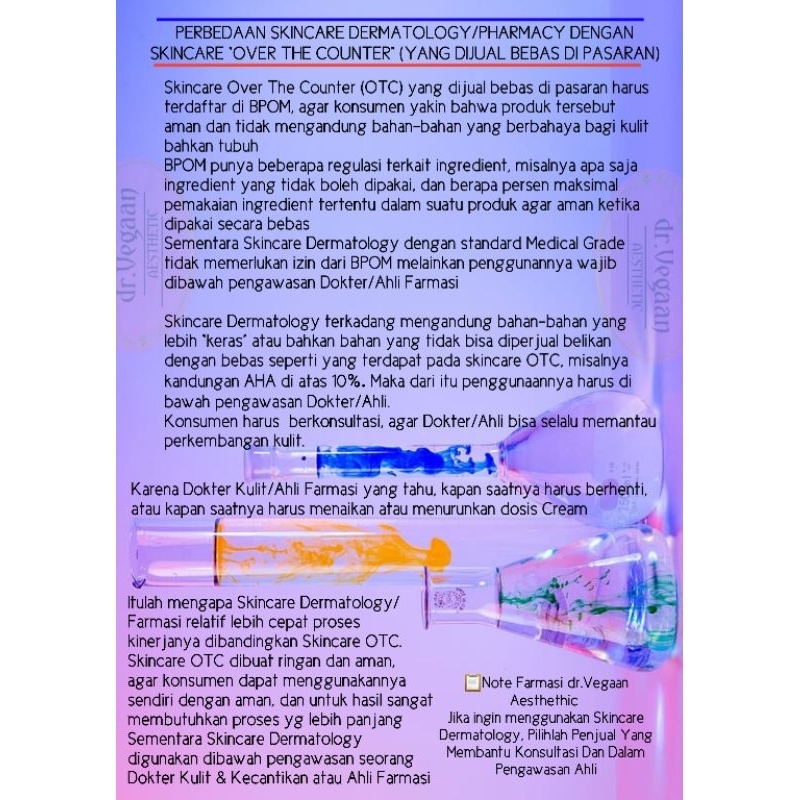 PERBEDAAN SKINCARE DERMATOLOGY/PHARMACY DENGAN SKINCARE "OVER THE COUNTER" (YANG DIJUAL BEBAS DI PASARAN)

Skincare Over The Counter (OTC) yang dijual bebas di pasaran harus terdaftar di BPOM, agar konsumen yakin bahwa produk tersebut aman dan tidak mengandung bahan-bahan yang berbahaya bagi kulit bahkan tubuh
BPOM punya beberapa regulasi terkait ingredient, misalnya apa saja ingredient yang tidak boleh dipakai, dan berapa persen maksimal pemakaian ingredient tertentu dalam suatu produk agar aman ketika dipakai secara bebas
Sementara Skincare Dermatology dengan standard Medical Grade tidak memerlukan izin dari BPOM melainkan penggunannya wajib dibawah pengawasan Dokter/Ahli Farmasi

Skincare Dermatology terkadang mengandung bahan-bahan yang lebih "keras" atau bahkan bahan yang tidak bisa diperjual belikan dengan bebas seperti yang terdapat pada skincare OTC, misalnya kandungan AHA di atas 10%. Maka dari itu penggunaannya harus di bawah pengawasan Dokter/Ahli.
Konsumen harus berkonsultasi, agar Dokter/Ahli bisa selalu memantau perkembangan kulit.

Karena Dokter Kulit/Ahli Farmasi yang tahu, kapan saatnya harus berhenti, atau kapan saatnya harus menaikan atau menurunkan dosis Cream

Itulah mengapa Skincare Dermatology/ Farmasi relatif lebih cepat proses kinerjanya dibandingkan Skincare OTC. Skincare OTC dibuat ringan dan aman, agar konsumen dapat menggunakannya sendiri dengan aman, dan untuk hasil sangat membutuhkan proses yg lebih panjang Sementara Skincare Dermatology digunakan dibawah pengawasan seorang Dokter Kulit & Kecantikan atau Ahli Farmasi

Note Farmasi dr.Vegaan Aesthethic
Jika ingin menggunakan Skincare Dermatology, Pilihlah Penjual Yang Membantu Konsultasi Dan Dalam Pengawasan Ahli

dr.Vegaan AESTHETIC